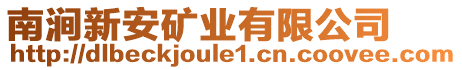 南涧新安矿业有限公司
http://dlbeckjoule1.cn.coovee.com